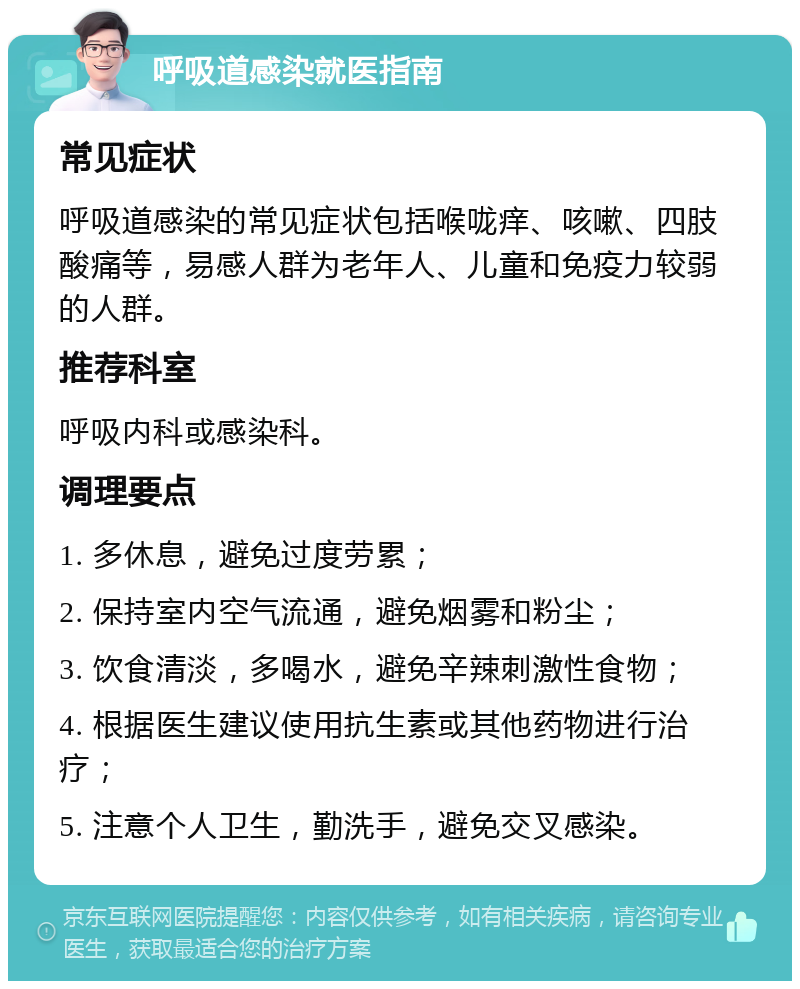 呼吸道感染就医指南

常见症状

呼吸道感染的常见症状包括喉咙痒、咳嗽、四肢酸痛等，易感人群为老年人、儿童和免疫力较弱的人群。

推荐科室

呼吸内科或感染科。

调理要点

1. 多休息，避免过度劳累；

2. 保持室内空气流通，避免烟雾和粉尘；

3. 饮食清淡，多喝水，避免辛辣刺激性食物；

4. 根据医生建议使用抗生素或其他药物进行治疗；

5. 注意个人卫生，勤洗手，避免交叉感染。

京东互联网医院提醒您：内容仅供参考，如有相关疾病，请咨询专业医生，获取最适合您的治疗方案